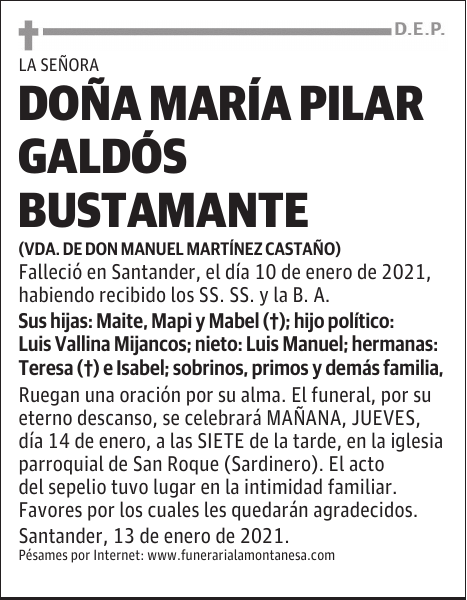 D.E.P.

LA SEÑORA

DOÑA MARÍA PILAR GALDÓS BUSTAMANTE

(VDA. DE DON MANUEL MARTÍNEZ CASTAÑO)

Falleció en Santander, el día 10 de enero de 2021, habiendo recibido los SS. SS. y la B. A.

Sus hijas: Maite, Mapi y Mabel (†); hijo político: Luis Vallina Mijancos; nieto: Luis Manuel; hermanas: Teresa (†) e Isabel; sobrinos, primos y demás familia,

Ruegan una oración por su alma. El funeral, por su eterno descanso, se celebrará MAÑANA, JUEVES, día 14 de enero, a las SIETE de la tarde, en la iglesia parroquial de San Roque (Sardinero). El acto del sepelio tuvo lugar en la intimidad familiar. Favores por los cuales les quedarán agradecidos.

Santander, 13 de enero de 2021.

Pésames por Internet: www.funerarialamontanesa.com